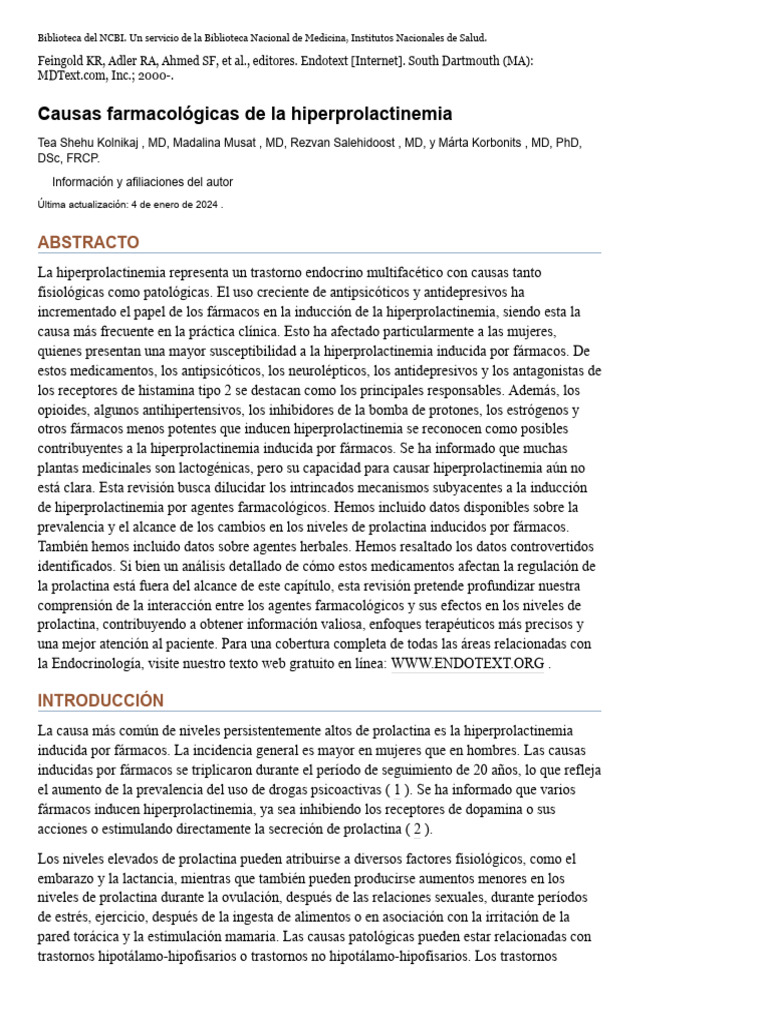 Biblioteca del NCBI. Un servicio de la Biblioteca Nacional de Medicina, Institutos Nacionales de Salud.

Feingold KR, Adler RA, Ahmed SF, et al., editores. Endotext [Internet]. South Dartmouth (MA): MDText.com, Inc.; 2000-.

Causas farmacológicas de la hiperprolactinemia

Tea Shehu Kolnikaj , MD, Madalina Musat , MD, Rezvan Salehidoost , MD, y Márta Korbonits , MD, PhD, DSc, FRCP.

Información y afiliaciones del autor

Última actualización: 4 de enero de 2024 .

ABSTRACTO

La hiperprolactinemia representa un trastorno endocrino multifacético con causas tanto fisiológicas como patológicas. El uso creciente de antipsicóticos y antidepresivos ha incrementado el papel de los fármacos en la inducción de la hiperprolactinemia, siendo esta la causa más frecuente en la práctica clínica. Esto ha afectado particularmente a las mujeres, quienes presentan una mayor susceptibilidad a la hiperprolactinemia inducida por fármacos. De estos medicamentos, los antipsicóticos, los neurolépticos, los antidepresivos y los antagonistas de los receptores de histamina tipo 2 se destacan como los principales responsables. Además, los opioides, algunos antihipertensivos, los inhibidores de la bomba de protones, los estrógenos y otros fármacos menos potentes que inducen hiperprolactinemia se reconocen como posibles contribuyentes a la hiperprolactinemia inducida por fármacos. Se ha informado que muchas plantas medicinales son lactogénicas, pero su capacidad para causar hiperprolactinemia aún no está clara. Esta revisión busca dilucidar los intrincados mecanismos subyacentes a la inducción de hiperprolactinemia por agentes farmacológicos. Hemos incluido datos disponibles sobre la prevalencia y el alcance de los cambios en los niveles de prolactina inducidos por fármacos. También hemos incluido datos sobre agentes herbales. Hemos resaltado los datos controvertidos identificados. Si bien un análisis detallado de cómo estos medicamentos afectan la regulación de la prolactina está fuera del alcance de este capítulo, esta revisión pretende profundizar nuestra comprensión de la interacción entre los agentes farmacológicos y sus efectos en los niveles de prolactina, contribuyendo a obtener información valiosa, enfoques terapéuticos más precisos y una mejor atención al paciente. Para una cobertura completa de todas las áreas relacionadas con la Endocrinología, visite nuestro texto web gratuito en línea: WWW.ENDOTEXT.ORG .

INTRODUCCIÓN

La causa más común de niveles persistentemente altos de prolactina es la hiperprolactinemia inducida por fármacos. La incidencia general es mayor en mujeres que en hombres. Las causas inducidas por fármacos se triplicaron durante el período de seguimiento de 20 años, lo que refleja el aumento de la prevalencia del uso de drogas psicoactivas ( 1 ). Se ha informado que varios fármacos inducen hiperprolactinemia, ya sea inhibiendo los receptores de dopamina o sus acciones o estimulando directamente la secreción de prolactina ( 2 ).

Los niveles elevados de prolactina pueden atribuirse a diversos factores fisiológicos, como el embarazo y la lactancia, mientras que también pueden producirse aumentos menores en los niveles de prolactina durante la ovulación, después de las relaciones sexuales, durante períodos de estrés, ejercicio, después de la ingesta de alimentos o en asociación con la irritación de la pared torácica y la estimulación mamaria. Las causas patológicas pueden estar relacionadas con trastornos hipotálamo-hipofisarios o trastornos no hipotálamo-hipofisarios. Los trastornos